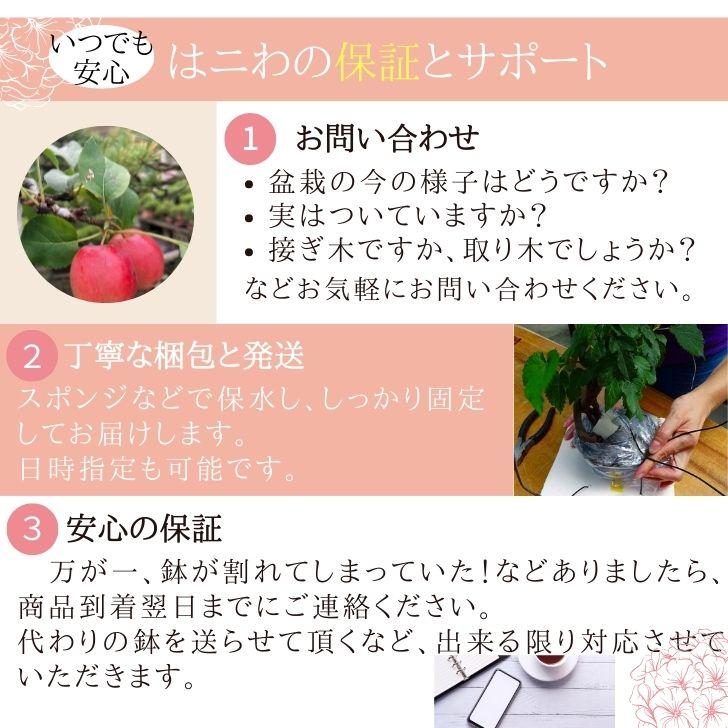 いつでも安心 はニわの保証とサポート

1 お問い合わせ
• 盆栽の今の様子はどうですか？
• 実はついていますか？
• 接ぎ木ですか、取り木でしょうか？
などお気軽にお問い合わせください。

2 丁寧な梱包と発送
スポンジなどで保水し、しっかり固定してお届けします。
日時指定も可能です。

3 安心の保証
万が一、鉢が割れてしまっていた！などありましたら、商品到着翌日までにご連絡ください。
代わりの鉢を送らせて頂くなど、出来る限り対応させていただきます。